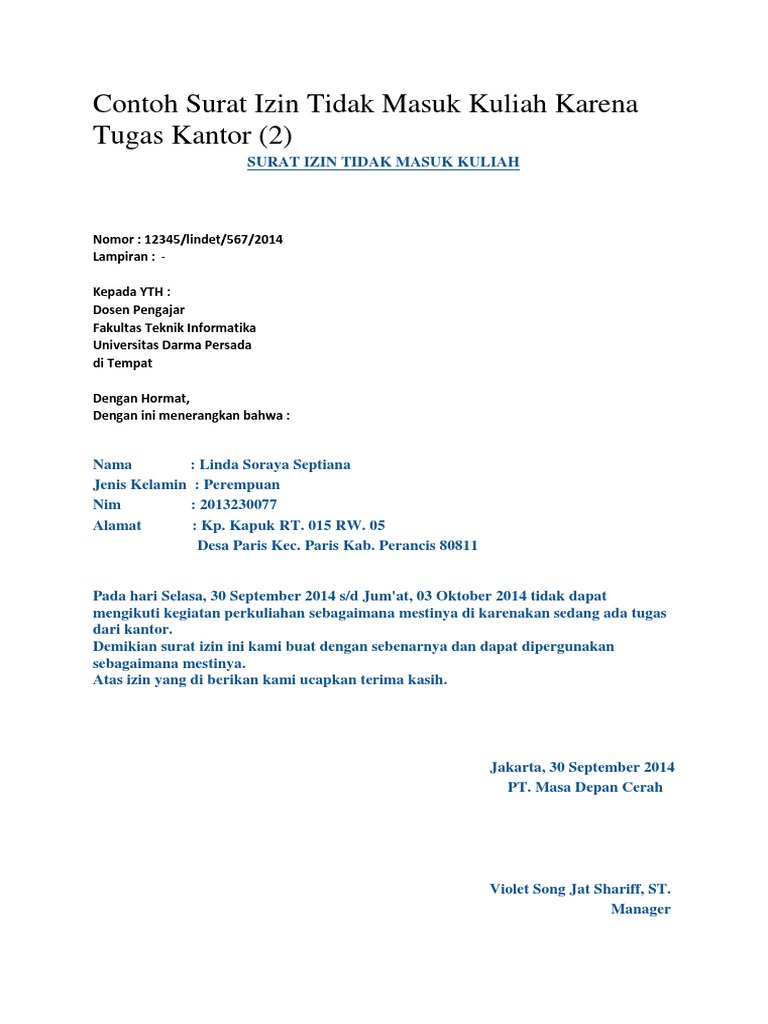 Contoh Surat Izin Tidak Masuk Kuliah Karena Tugas Kantor (2)

SURAT IZIN TIDAK MASUK KULIAH

Nomor : 12345/lindet/567/2014
Lampiran : -

Kepada YTH :
Dosen Pengajar
Fakultas Teknik Informatika
Universitas Darma Persada
di Tempat

Dengan Hormat,
Dengan ini menerangkan bahwa :

Nama : Linda Soraya Septiana
Jenis Kelamin : Perempuan
Nim : 2013230077
Alamat : Kp. Kapuk RT. 015 RW. 05
Desa Paris Kec. Paris Kab. Perancis 80811

Pada hari Selasa, 30 September 2014 s/d Jum'at, 03 Oktober 2014 tidak dapat mengikuti kegiatan perkuliahan sebagaimana mestinya di karenakan sedang ada tugas dari kantor.
Demikian surat izin ini kami buat dengan sebenarnya dan dapat dipergunakan sebagaimana mestinya.
Atas izin yang di berikan kami ucapkan terima kasih.

Jakarta, 30 September 2014
PT. Masa Depan Cerah

Violet Song Jat Shariff, ST.
Manager